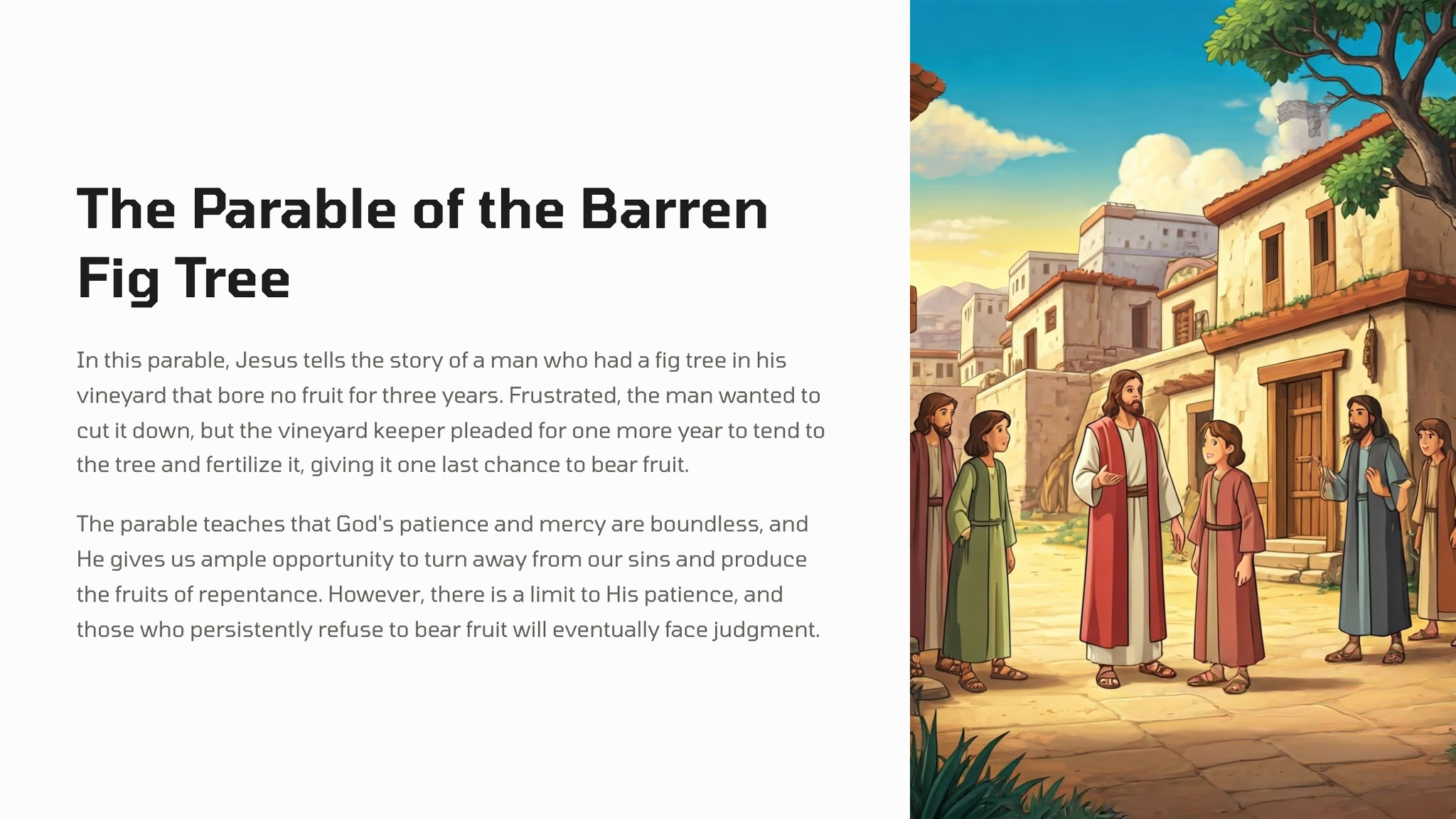 The Parable of the Barren Fig Tree

In this parable, Jesus tells the story of a man who had a fig tree in his vineyard that bore no fruit for three years. Frustrated, the man wanted to cut it down, but the vineyard keeper pleaded for one more year to tend to the tree and fertilize it, giving it one last chance to bear fruit.

The parable teaches that God's patience and mercy are boundless, and He gives us ample opportunity to turn away from our sins and produce the fruits of repentance. However, there is a limit to His patience, and those who persistently refuse to bear fruit will eventually face judgment.